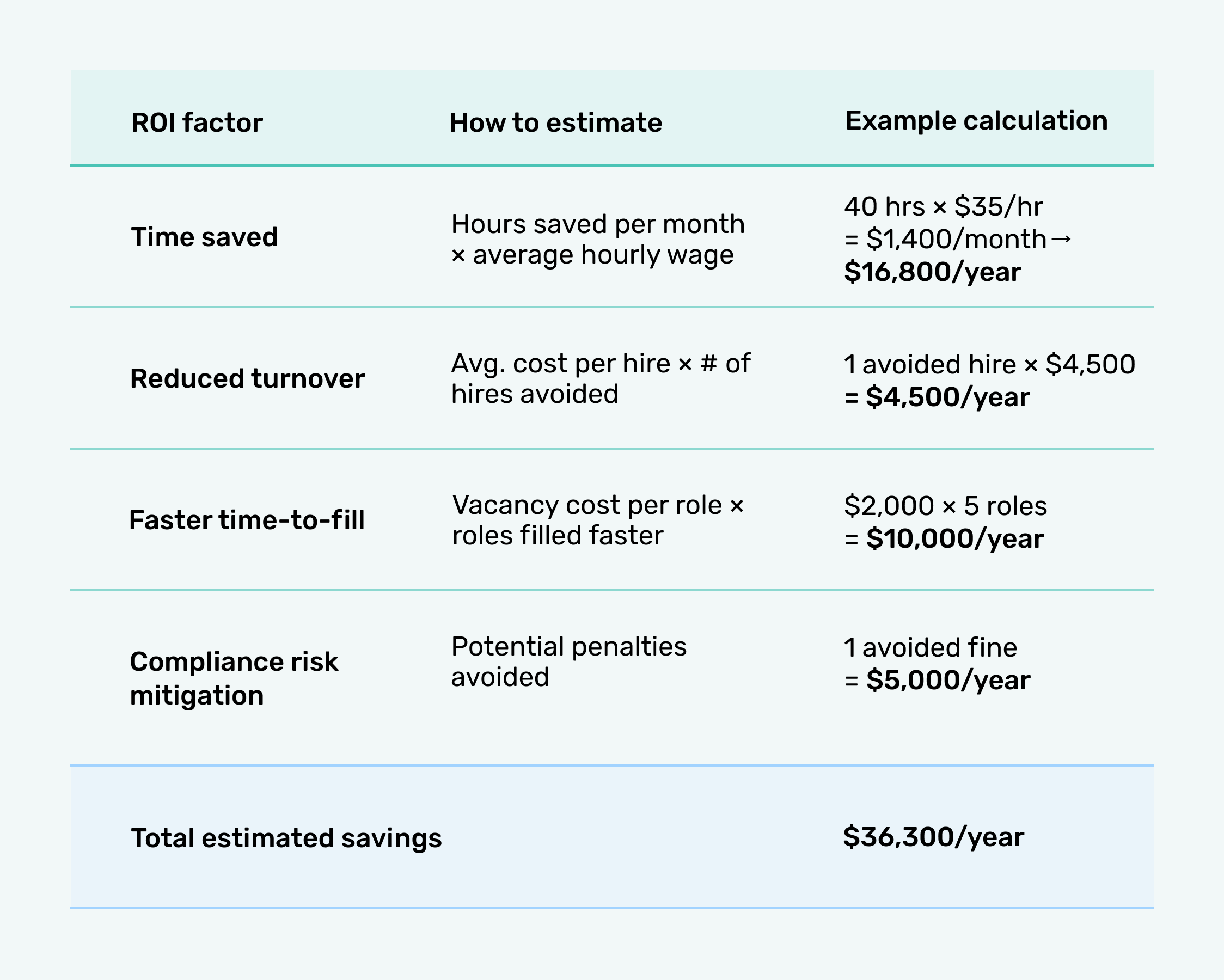 | ROI factor | How to estimate | Example calculation |
|---|---|---|
| Time saved | Hours saved per month × average hourly wage | 40 hrs × \$35/hr = \$1,400/month→ \$16,800/year |
| Reduced turnover | Avg. cost per hire × # of hires avoided | 1 avoided hire × \$4,500 = \$4,500/year |
| Faster time-to-fill | Vacancy cost per role × roles filled faster | \$2,000 × 5 roles = \$10,000/year |
| Compliance risk mitigation | Potential penalties avoided | 1 avoided fine = \$5,000/year |
| Total estimated savings | | \$36,300/year |